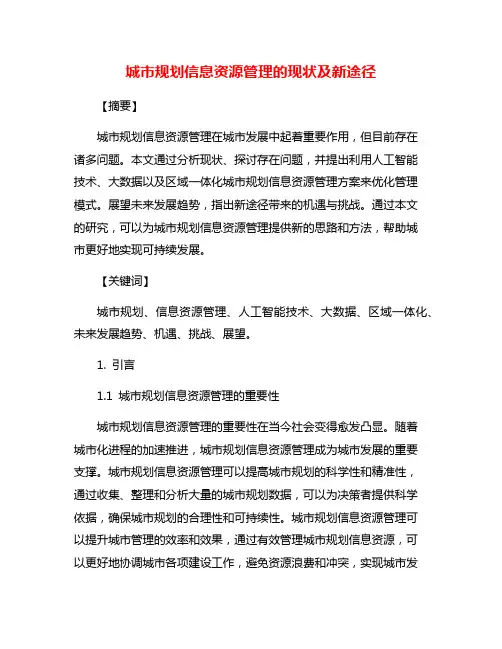 城市规划信息资源管理的现状及新途径

【摘要】

城市规划信息资源管理在城市发展中起着重要作用，但目前存在诸多问题。本文通过分析现状、探讨存在问题，并提出利用人工智能技术、大数据以及区域一体化城市规划信息资源管理方案来优化管理模式。展望未来发展趋势，指出新途径带来的机遇与挑战。通过本文的研究，可以为城市规划信息资源管理提供新的思路和方法，帮助城市更好地实现可持续发展。

【关键词】

城市规划、信息资源管理、人工智能技术、大数据、区域一体化、未来发展趋势、机遇、挑战、展望。

1. 引言

1.1 城市规划信息资源管理的重要性

城市规划信息资源管理的重要性在当今社会变得愈发凸显。随着城市化进程的加速推进，城市规划信息资源管理成为城市发展的重要支撑。城市规划信息资源管理可以提高城市规划的科学性和精准性，通过收集、整理和分析大量的城市规划数据，可以为决策者提供科学依据，确保城市规划的合理性和可持续性。城市规划信息资源管理可以提升城市管理的效率和效果，通过有效管理城市规划信息资源，可以更好地协调城市各项建设工作，避免资源浪费和冲突，实现城市发